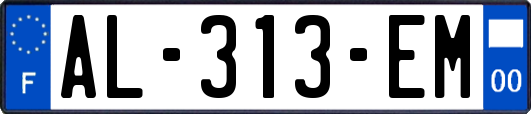 F
AL-313-EM
00